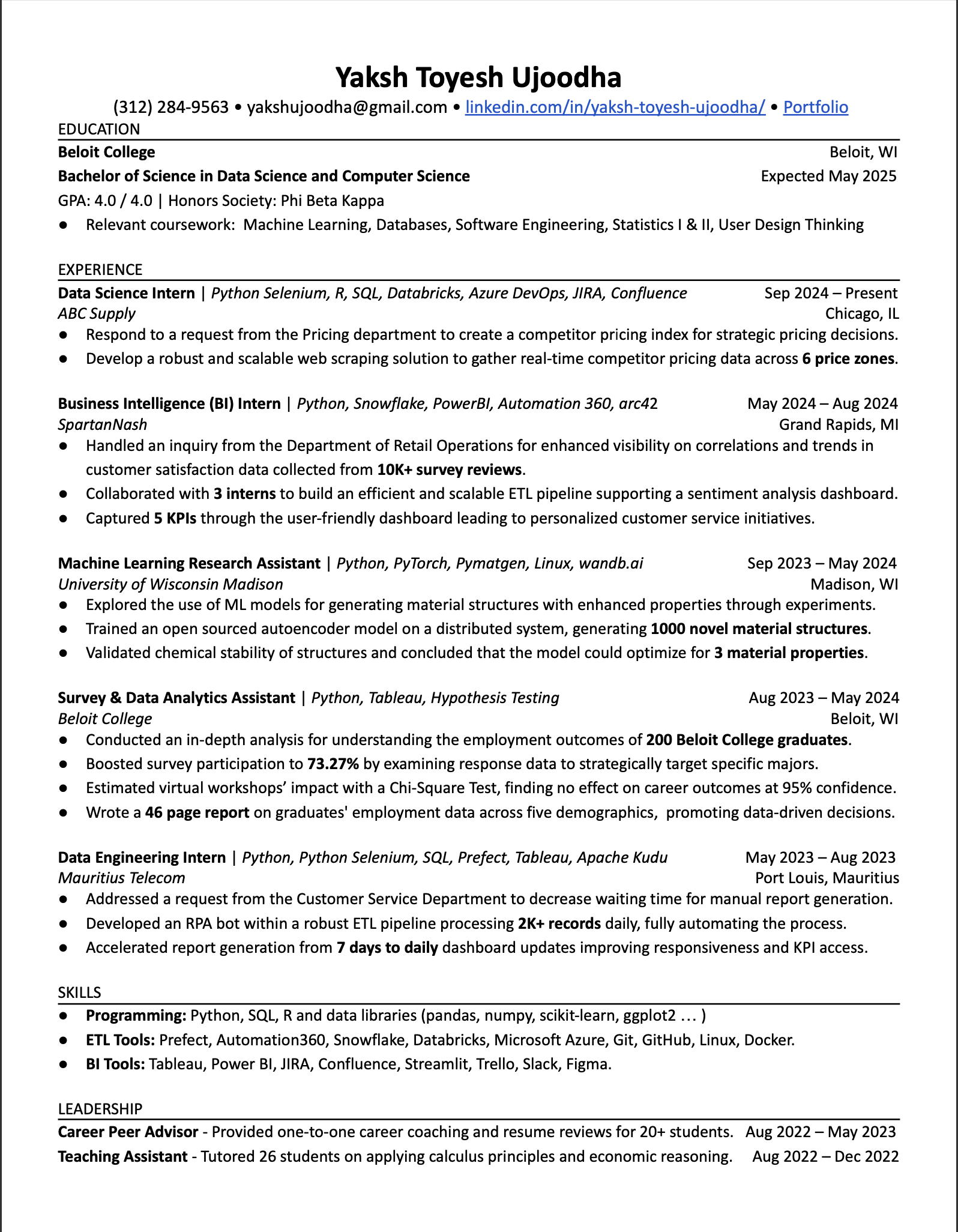 Yaksh Toyesh Ujoodha

(312) 284-9563 • yakshujoodha@gmail.com • linkedin.com/in/yaksh-toyesh-ujoodha/ • Portfolio

EDUCATION

Beloit College Beloit, WI

Bachelor of Science in Data Science and Computer Science Expected May 2025

GPA: 4.0 / 4.0 | Honors Society: Phi Beta Kappa

● Relevant coursework: Machine Learning, Databases, Software Engineering, Statistics I & II, User Design Thinking

EXPERIENCE

Data Science Intern | Python Selenium, R, SQL, Databricks, Azure DevOps, JIRA, Confluence Sep 2024 – Present

ABC Supply Chicago, IL

● Respond to a request from the Pricing department to create a competitor pricing index for strategic pricing decisions.

● Develop a robust and scalable web scraping solution to gather real-time competitor pricing data across 6 price zones.

Business Intelligence (BI) Intern | Python, Snowflake, PowerBI, Automation 360, arc42 May 2024 – Aug 2024

SpartanNash Grand Rapids, MI

● Handled an inquiry from the Department of Retail Operations for enhanced visibility on correlations and trends in customer satisfaction data collected from 10K+ survey reviews.

● Collaborated with 3 interns to build an efficient and scalable ETL pipeline supporting a sentiment analysis dashboard.

● Captured 5 KPIs through the user-friendly dashboard leading to personalized customer service initiatives.

Machine Learning Research Assistant | Python, PyTorch, Pymatgen, Linux, wandb.ai Sep 2023 – May 2024

University of Wisconsin Madison Madison, WI

● Explored the use of ML models for generating material structures with enhanced properties through experiments.

● Trained an open sourced autoencoder model on a distributed system, generating 1000 novel material structures.

● Validated chemical stability of structures and concluded that the model could optimize for 3 material properties.

Survey & Data Analytics Assistant | Python, Tableau, Hypothesis Testing Aug 2023 – May 2024

Beloit College Beloit, WI

● Conducted an in-depth analysis for understanding the employment outcomes of 200 Beloit College graduates.

● Boosted survey participation to 73.27% by examining response data to strategically target specific majors.

● Estimated virtual workshops' impact with a Chi-Square Test, finding no effect on career outcomes at 95% confidence.

● Wrote a 46 page report on graduates' employment data across five demographics, promoting data-driven decisions.

Data Engineering Intern | Python, Python Selenium, SQL, Prefect, Tableau, Apache Kudu May 2023 – Aug 2023

Mauritius Telecom Port Louis, Mauritius

● Addressed a request from the Customer Service Department to decrease waiting time for manual report generation.

● Developed an RPA bot within a robust ETL pipeline processing 2K+ records daily, fully automating the process.

● Accelerated report generation from 7 days to daily dashboard updates improving responsiveness and KPI access.

SKILLS

● Programming: Python, SQL, R and data libraries (pandas, numpy, scikit-learn, ggplot2 … )

● ETL Tools: Prefect, Automation360, Snowflake, Databricks, Microsoft Azure, Git, GitHub, Linux, Docker.

● BI Tools: Tableau, Power BI, JIRA, Confluence, Streamlit, Trello, Slack, Figma.

LEADERSHIP

Career Peer Advisor - Provided one-to-one career coaching and resume reviews for 20+ students. Aug 2022 – May 2023

Teaching Assistant - Tutored 26 students on applying calculus principles and economic reasoning. Aug 2022 – Dec 2022